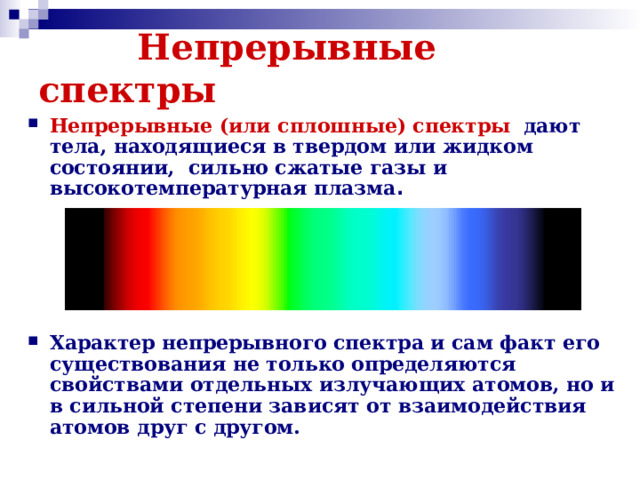 Непрерывные спектры

Непрерывные (или сплошные) спектры дают тела, находящиеся в твердом или жидком состоянии, сильно сжатые газы и высокотемпературная плазма.

Характер непрерывного спектра и сам факт его существования не только определяются свойствами отдельных излучающих атомов, но и в сильной степени зависят от взаимодействия атомов друг с другом.